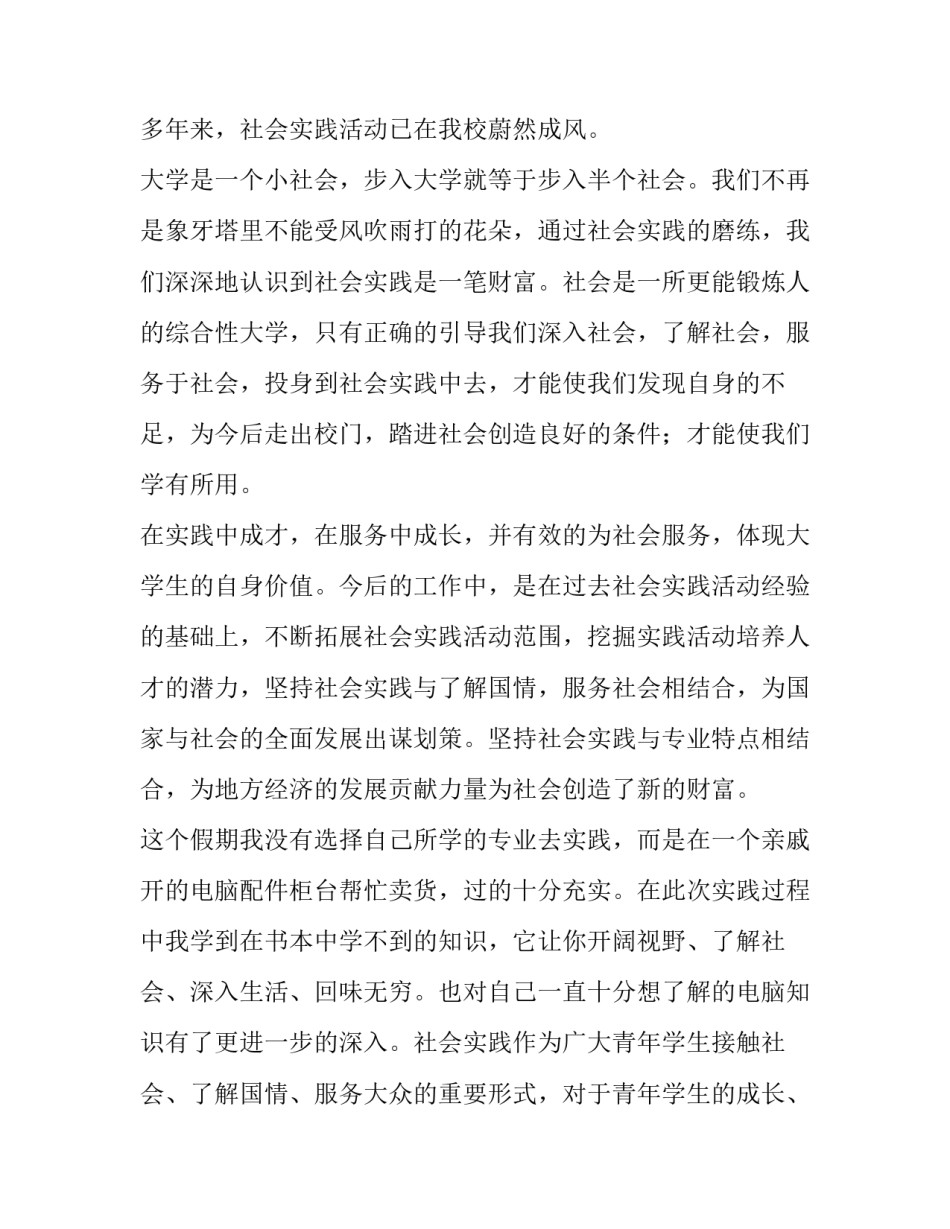 多年来，社会实践活动已在我校蔚然成风。

大学是一个小社会，步入大学就等于步入半个社会。我们不再是象牙塔里不能受风吹雨打的花朵，通过社会实践的磨练，我们深深地认识到社会实践是一笔财富。社会是一所更能锻炼人的综合性大学，只有正确的引导我们深入社会，了解社会，服务于社会，投身到社会实践中去，才能使我们发现自身的不足，为今后走出校门，踏进社会创造良好的条件；才能使我们学有所用。

在实践中成才，在服务中成长，并有效的为社会服务，体现大学生的自身价值。今后的工作中，是在过去社会实践活动经验的基础上，不断拓展社会实践活动范围，挖掘实践活动培养人才的潜力，坚持社会实践与了解国情，服务社会相结合，为国家与社会的全面发展出谋划策。坚持社会实践与专业特点相结合，为地方经济的发展贡献力量为社会创造了新的财富。

这个假期我没有选择自己所学的专业去实践，而是在一个亲戚开的电脑配件柜台帮忙卖货，过的十分充实。在此次实践过程中我学到在书本中学不到的知识，它让你开阔视野、了解社会、深入生活、回味无穷。也对自己一直十分想了解的电脑知识有了更进一步的深入。社会实践作为广大青年学生接触社会、了解国情、服务大众的重要形式，对于青年学生的成长、